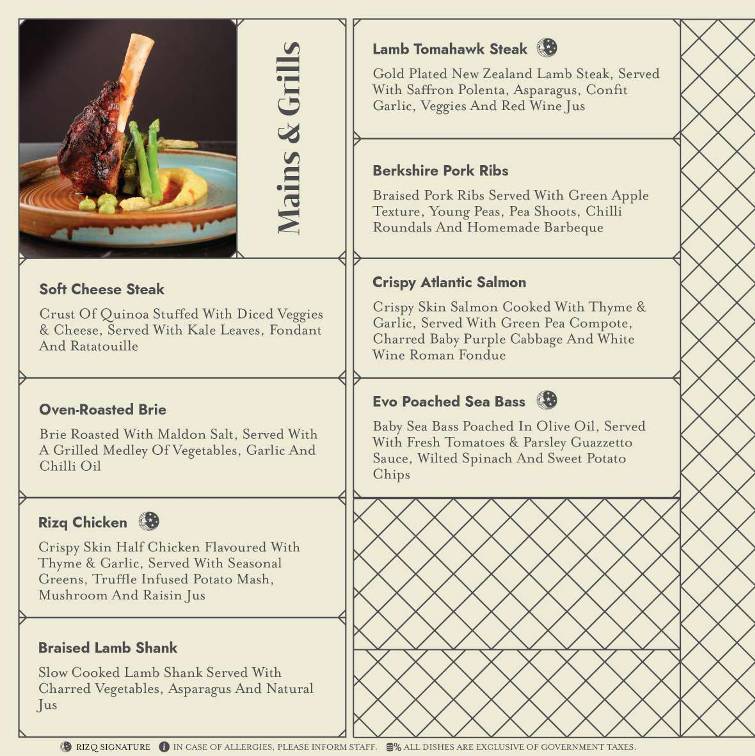 Mains & Grills

Soft Cheese Steak

Crust Of Quinoa Stuffed With Diced Veggies & Cheese, Served With Kale Leaves, Fondant And Ratatouille

Oven-Roasted Brie

Brie Roasted With Maldon Salt, Served With A Grilled Medley Of Vegetables, Garlic And Chilli Oil

Rizq Chicken

Crispy Skin Half Chicken Flavoured With Thyme & Garlic, Served With Seasonal Greens, Truffle Infused Potato Mash, Mushroom And Raisin Jus

Braised Lamb Shank

Slow Cooked Lamb Shank Served With Charred Vegetables, Asparagus And Natural Jus

Lamb Tomahawk Steak

Gold Plated New Zealand Lamb Steak, Served With Saffron Polenta, Asparagus, Confit Garlic, Veggies And Red Wine Jus

Berkshire Pork Ribs

Braised Pork Ribs Served With Green Apple Texture, Young Peas, Pea Shoots, Chilli Roundals And Homemade Barbeque

Crispy Atlantic Salmon

Crispy Skin Salmon Cooked With Thyme & Garlic, Served With Green Pea Compote, Charred Baby Purple Cabbage And White Wine Roman Fondue

Evo Poached Sea Bass

Baby Sea Bass Poached In Olive Oil, Served With Fresh Tomatoes & Parsley Guazzetto Sauce, Wilted Spinach And Sweet Potato Chips

RIZQ SIGNATURE   IN CASE OF ALLERGIES, PLEASE INFORM STAFF.   % ALL DISHES ARE EXCLUSIVE OF GOVERNMENT TAXES.